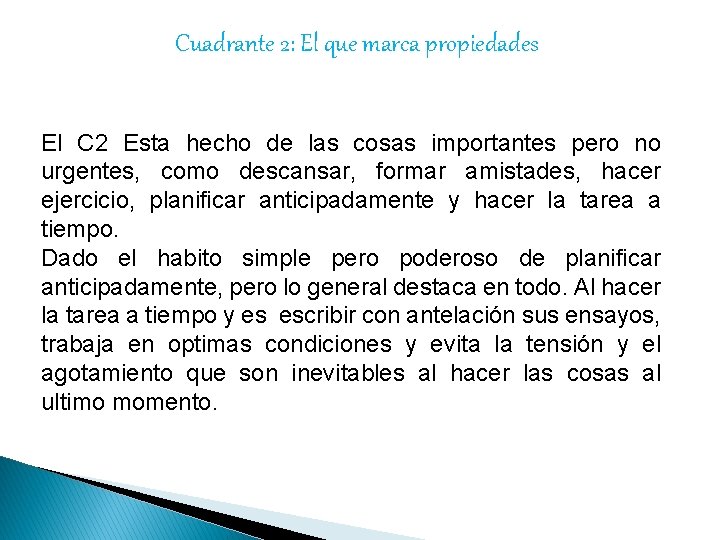 Cuadrante 2: El que marca propiedades

El C2 Esta hecho de las cosas importantes pero no urgentes, como descansar, formar amistades, hacer ejercicio, planificar anticipadamente y hacer la tarea a tiempo.
Dado el habito simple pero poderoso de planificar anticipadamente, pero lo general destaca en todo. Al hacer la tarea a tiempo y es escribir con antelación sus ensayos, trabaja en optimas condiciones y evita la tensión y el agotamiento que son inevitables al hacer las cosas al ultimo momento.